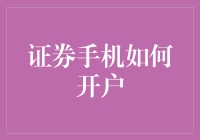 证券手机如何开户